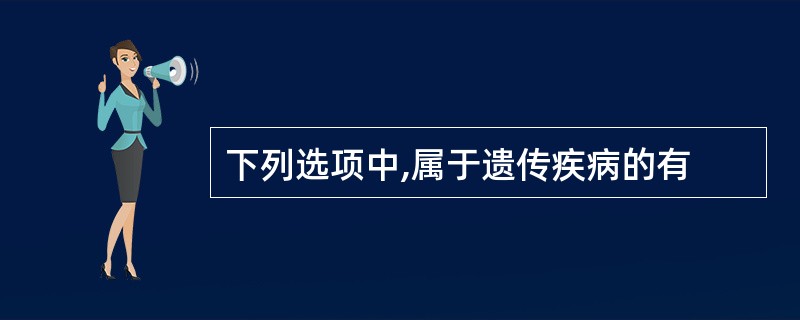 下列选项中,属于遗传疾病的有